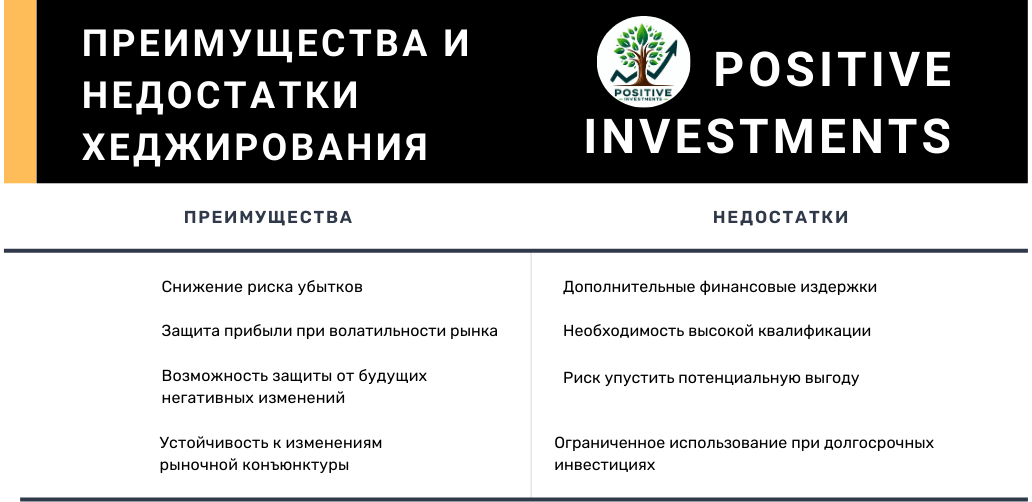 ПРЕИМУЩЕСТВА И НЕДОСТАТКИ ХЕДЖИРОВАНИЯ

POSITIVE INVESTMENTS

POSITIVE INVESTMENTS

| ПРЕИМУЩЕСТВА | НЕДОСТАТКИ |
|---|---|
| Снижение риска убытков | Дополнительные финансовые издержки |
| Защита прибыли при волатильности рынка | Необходимость высокой квалификации |
| Возможность защиты от будущих негативных изменений | Риск упустить потенциальную выгоду |
| Устойчивость к изменениям рыночной конъюнктуры | Ограниченное использование при долгосрочных инвестициях |